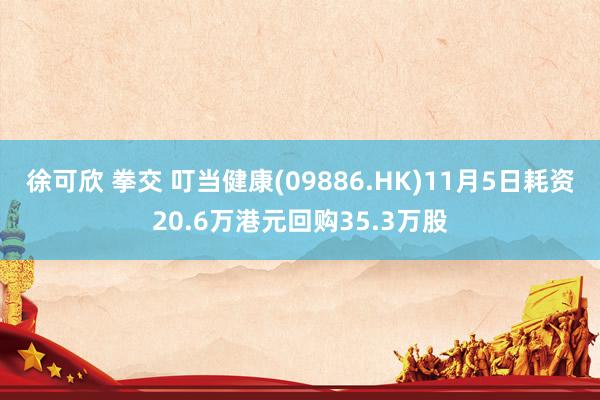 徐可欣 拳交 叮当健康(09886.HK)11月5日耗资20.6万港元回购35.3万股